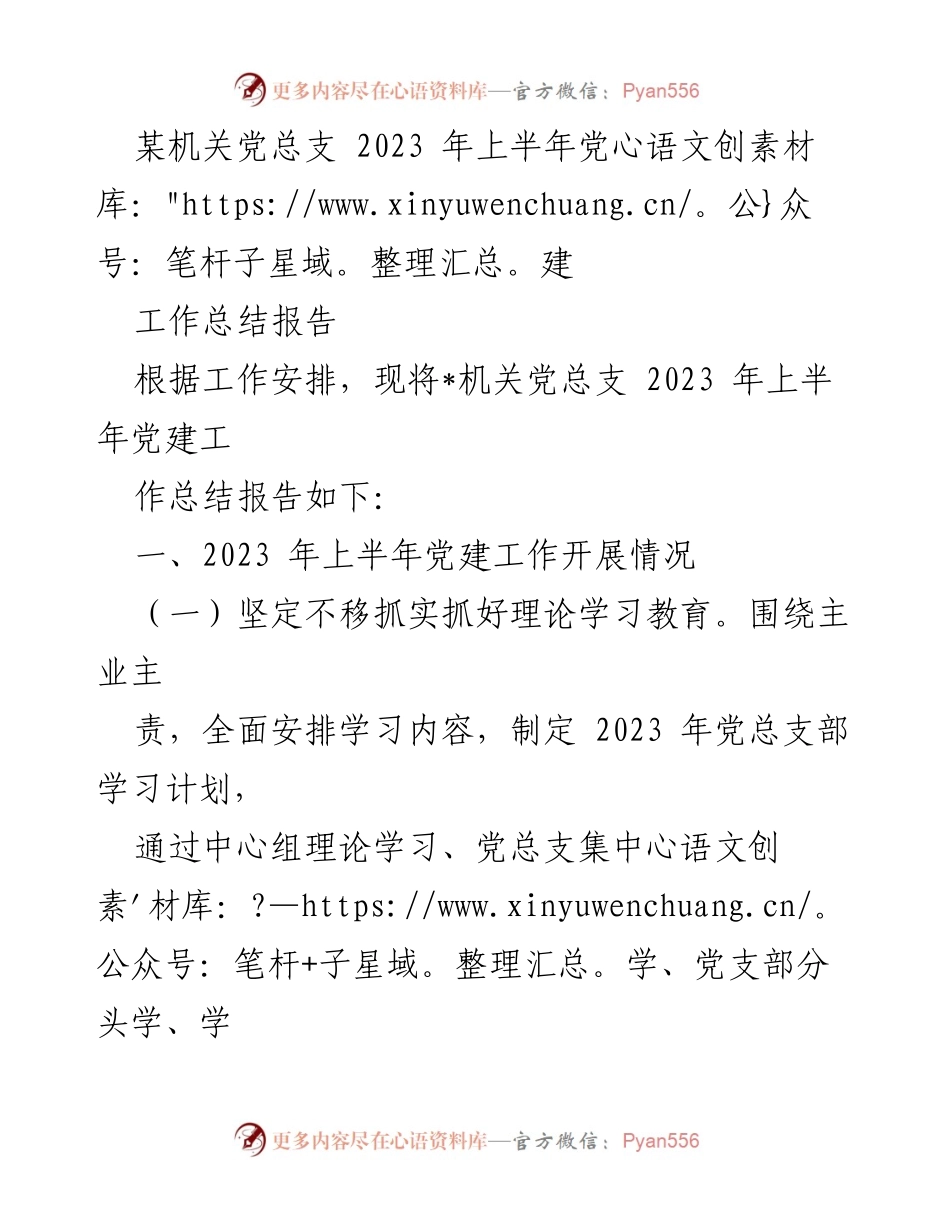 更多内容尽在心语资料库—官方微信：Pyan556

某机关党总支 2023 年上半年党心语文创素材库："https://www.xinyuwenchuang.cn/。公}众号：笔杆子星域。整理汇总。建

工作总结报告

根据工作安排，现将*机关党总支 2023 年上半年党建工

作总结报告如下：

一、2023 年上半年党建工作开展情况

（一）坚定不移抓实抓好理论学习教育。围绕主业主

责，全面安排学习内容，制定 2023 年党总支部学习计划，

通过中心组理论学习、党总支集中心语文创素'材库：?—https://www.xinyuwenchuang.cn/。公众号：笔杆+子星域。整理汇总。学、党支部分头学、学

更多内容尽在心语资料库—官方微信：Pyan556